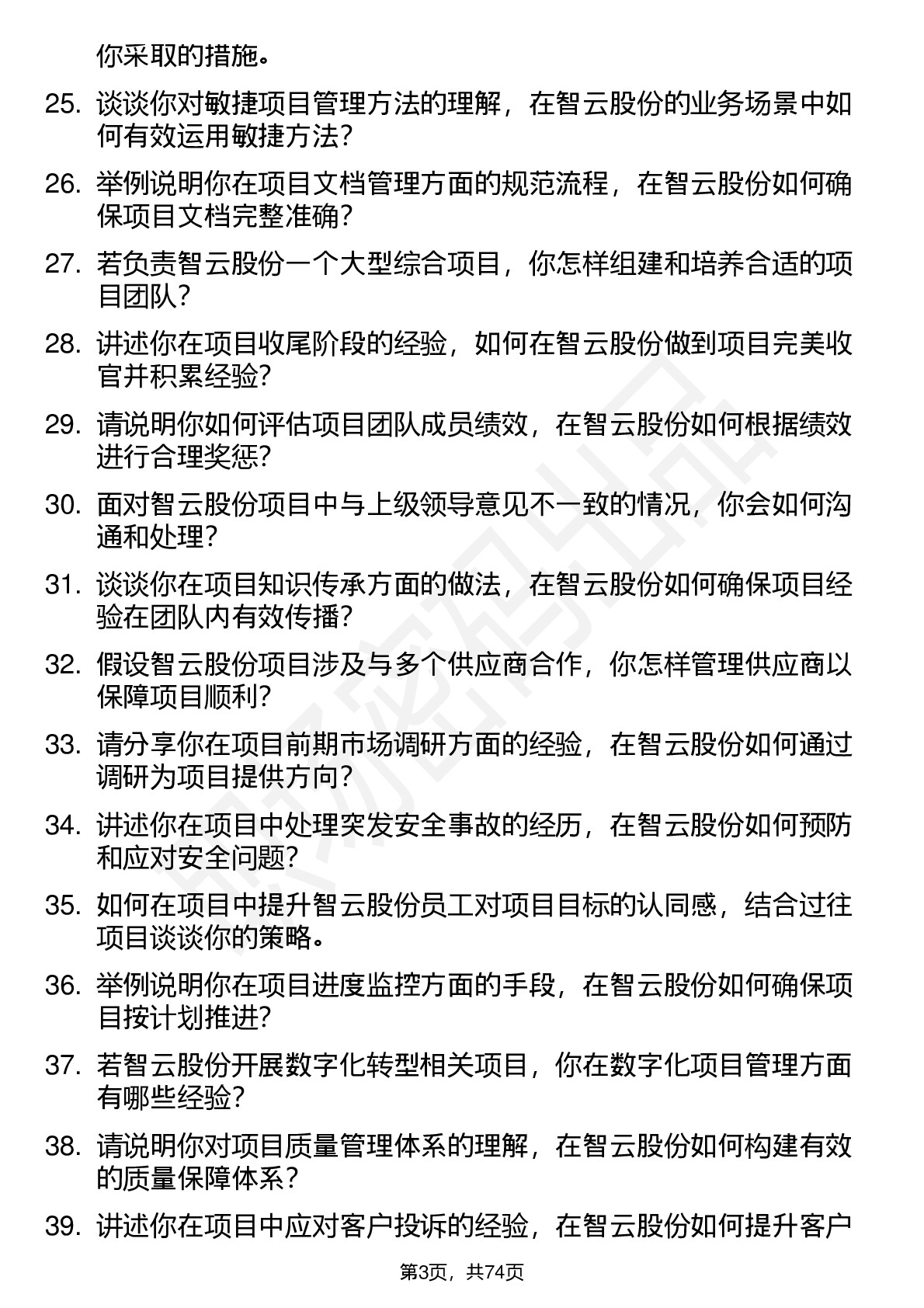 你采取的措施。

25. 谈谈你对敏捷项目管理方法的理解，在智云股份的业务场景中如何有效运用敏捷方法？

26. 举例说明你在项目文档管理方面的规范流程，在智云股份如何确保项目文档完整准确？

27. 若负责智云股份一个大型综合项目，你怎样组建和培养合适的项目团队？

28. 讲述你在项目收尾阶段的经验，如何在智云股份做到项目完美收官并积累经验？

29. 请说明你如何评估项目团队成员绩效，在智云股份如何根据绩效进行合理奖惩？

30. 面对智云股份项目中与上级领导意见不一致的情况，你会如何沟通和处理？

31. 谈谈你在项目知识传承方面的做法，在智云股份如何确保项目经验在团队内有效传播？

32. 假设智云股份项目涉及与多个供应商合作，你怎样管理供应商以保障项目顺利？

33. 请分享你在项目前期市场调研方面的经验，在智云股份如何通过调研为项目提供方向？

34. 讲述你在项目中处理突发安全事故的经历，在智云股份如何预防和应对安全问题？

35. 如何在项目中提升智云股份员工对项目目标的认同感，结合过往项目谈谈你的策略。

36. 举例说明你在项目进度监控方面的手段，在智云股份如何确保项目按计划推进？

37. 若智云股份开展数字化转型相关项目，你在数字化项目管理方面有哪些经验？

38. 请说明你对项目质量管理体系的理解，在智云股份如何构建有效的质量保障体系？

39. 讲述你在项目中应对客户投诉的经验，在智云股份如何提升客户

第3页，共74页